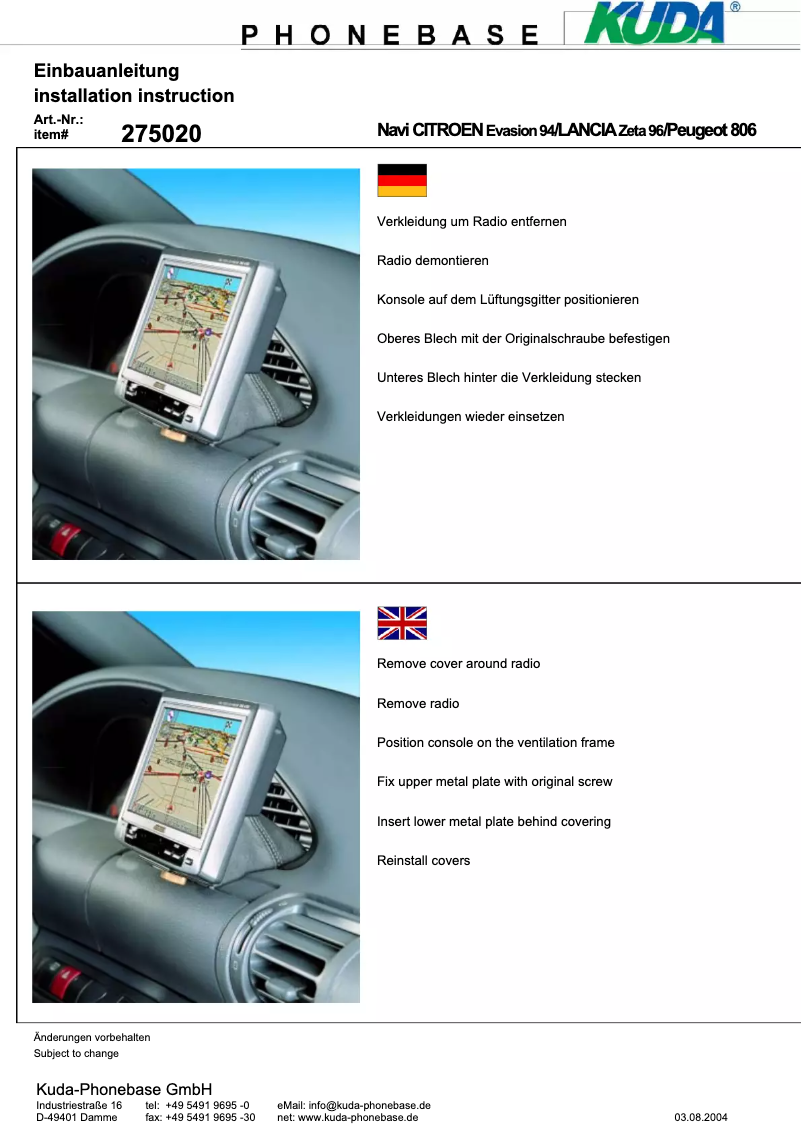 PHONEBASE KUDA®

Einbauanleitung
installation instruction

Art.-Nr.:
item# 275020

Navi CITROEN Evasion 94/LANCIA Zeta 96/Peugeot 806

Verkleidung um Radio entfernen

Radio demontieren

Konsole auf dem Lüftungsgitter positionieren

Oberes Blech mit der Originalschraube befestigen

Unteres Blech hinter die Verkleidung stecken

Verkleidungen wieder einsetzen

Remove cover around radio

Remove radio

Position console on the ventilation frame

Fix upper metal plate with original screw

Insert lower metal plate behind covering

Reinstall covers

Änderungen vorbehalten
Subject to change

Kuda-Phonebase GmbH
Industriestraße 16 tel: +49 5491 9695 -0 eMail: info@kuda-phonebase.de
D-49401 Damme fax: +49 5491 9695 -30 net: www.kuda-phonebase.de 03.08.2004